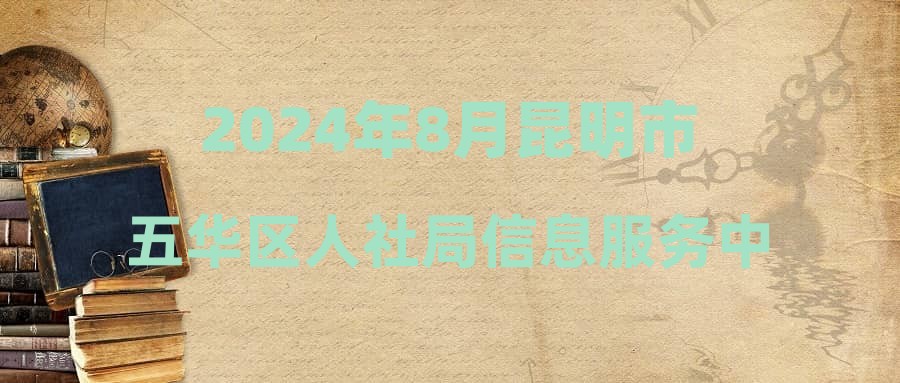 2024年8月昆明市

五华区人社局信息服务中